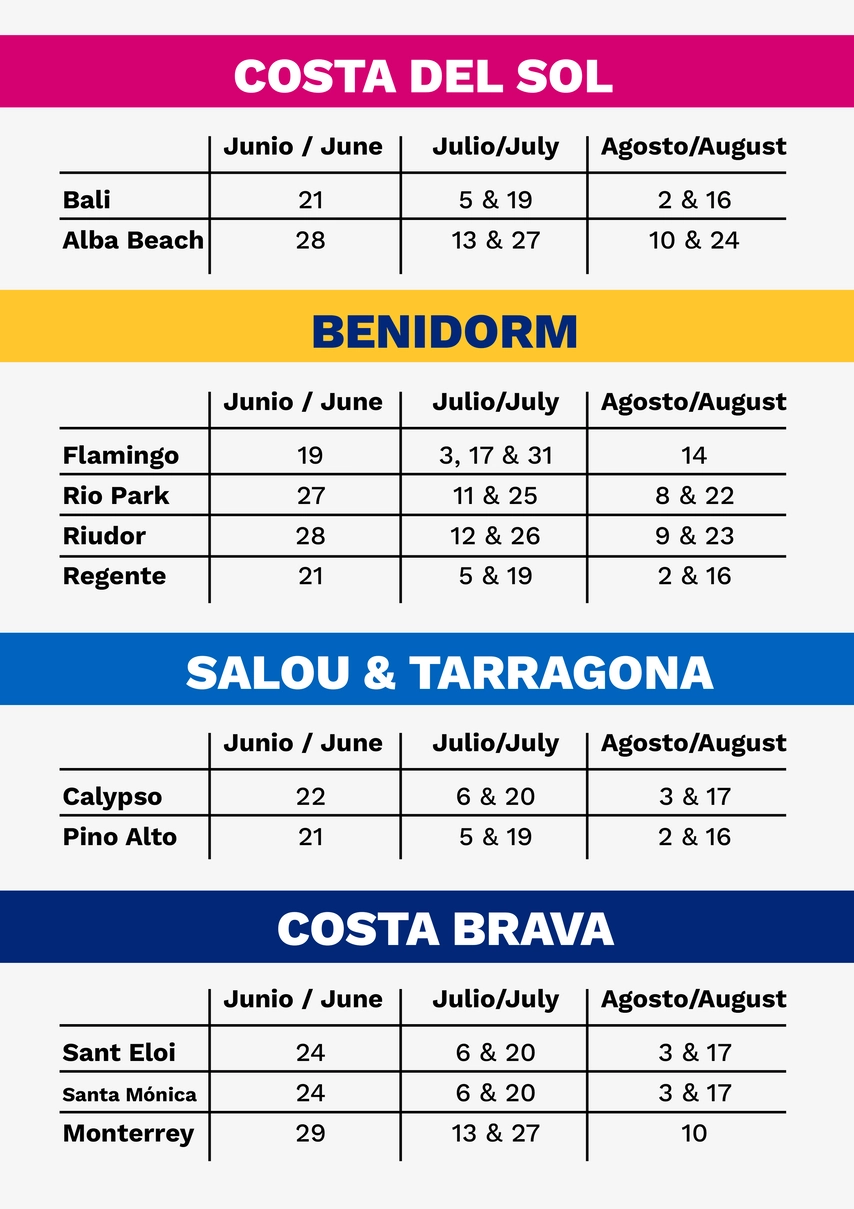 COSTA DEL SOL

| | Junio / June | Julio/July | Agosto/August |
|---|---|---|---|
| Bali | 21 | 5 & 19 | 2 & 16 |
| Alba Beach | 28 | 13 & 27 | 10 & 24 |

BENIDORM

| | Junio / June | Julio/July | Agosto/August |
|---|---|---|---|
| Flamingo | 19 | 3, 17 & 31 | 14 |
| Rio Park | 27 | 11 & 25 | 8 & 22 |
| Riudor | 28 | 12 & 26 | 9 & 23 |
| Regente | 21 | 5 & 19 | 2 & 16 |

SALOU & TARRAGONA

| | Junio / June | Julio/July | Agosto/August |
|---|---|---|---|
| Calypso | 22 | 6 & 20 | 3 & 17 |
| Pino Alto | 21 | 5 & 19 | 2 & 16 |

COSTA BRAVA

| | Junio / June | Julio/July | Agosto/August |
|---|---|---|---|
| Sant Eloi | 24 | 6 & 20 | 3 & 17 |
| Santa Mónica | 24 | 6 & 20 | 3 & 17 |
| Monterrey | 29 | 13 & 27 | 10 |